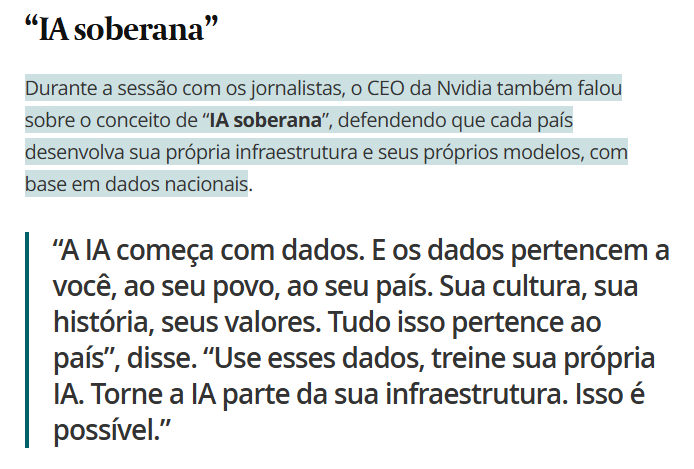 “IA soberana”

Durante a sessão com os jornalistas, o CEO da Nvidia também falou sobre o conceito de “IA soberana”, defendendo que cada país desenvolva sua própria infraestrutura e seus próprios modelos, com base em dados nacionais.

“A IA começa com dados. E os dados pertencem a você, ao seu povo, ao seu país. Sua cultura, sua história, seus valores. Tudo isso pertence ao país”, disse. “Use esses dados, treine sua própria IA. Torne a IA parte da sua infraestrutura. Isso é possível.”